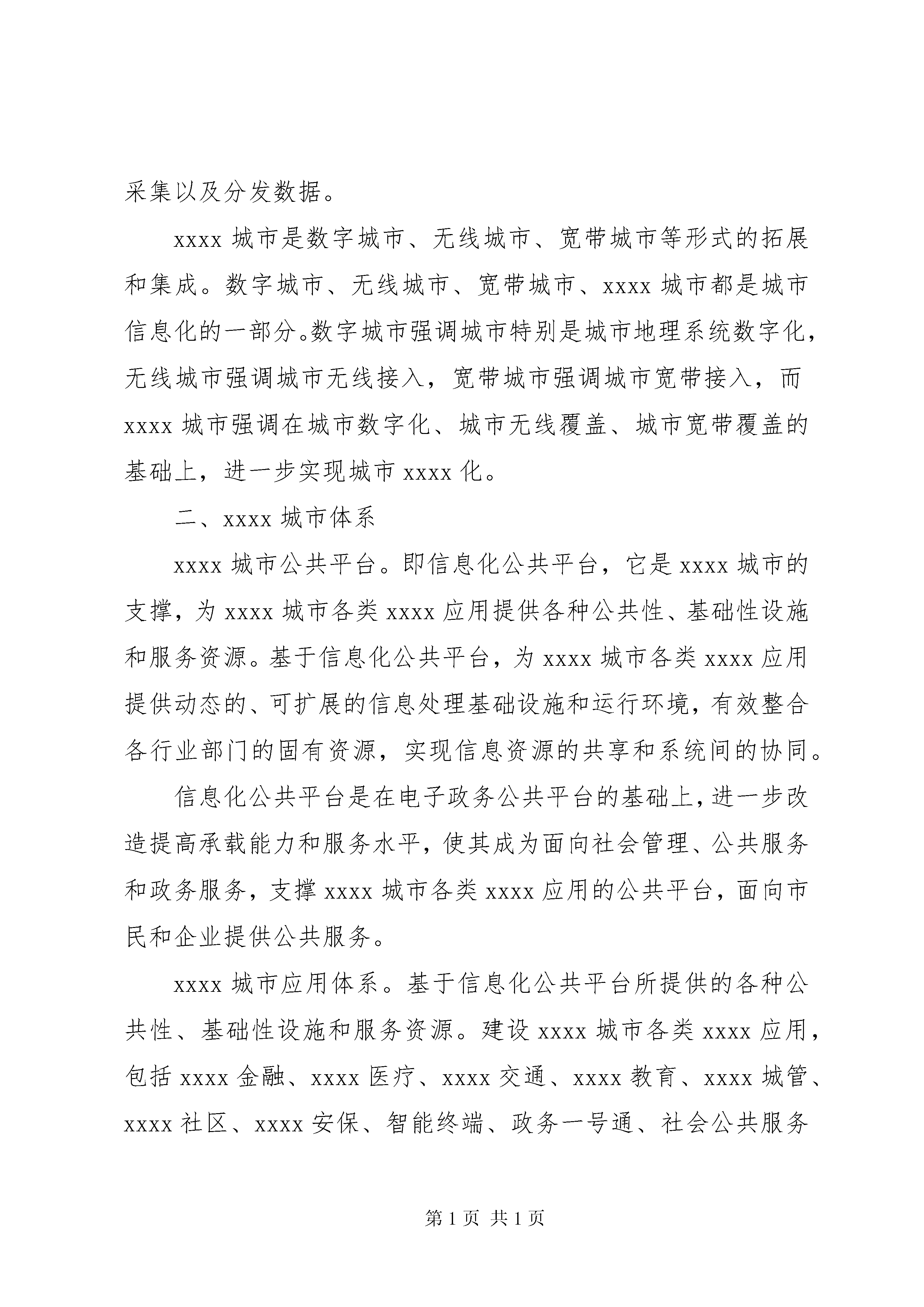 采集以及分发数据。

xxxx 城市是数字城市、无线城市、宽带城市等形式的拓展和集成。数字城市、无线城市、宽带城市、xxxx 城市都是城市信息化的一部分。数字城市强调城市特别是城市地理系统数字化，无线城市强调城市无线接入，宽带城市强调城市宽带接入，而 xxxx 城市强调在城市数字化、城市无线覆盖、城市宽带覆盖的基础上，进一步实现城市 xxxx 化。

二、xxxx 城市体系

xxxx 城市公共平台。即信息化公共平台，它是 xxxx 城市的支撑，为 xxxx 城市各类 xxxx 应用提供各种公共性、基础性设施和服务资源。基于信息化公共平台，为 xxxx 城市各类 xxxx 应用提供动态的、可扩展的信息处理基础设施和运行环境，有效整合各行业部门的固有资源，实现信息资源的共享和系统间的协同。

信息化公共平台是在电子政务公共平台的基础上，进一步改造提高承载能力和服务水平，使其成为面向社会管理、公共服务和政务服务，支撑 xxxx 城市各类 xxxx 应用的公共平台，面向市民和企业提供公共服务。

xxxx 城市应用体系。基于信息化公共平台所提供的各种公共性、基础性设施和服务资源。建设 xxxx 城市各类 xxxx 应用，包括 xxxx 金融、xxxx 医疗、xxxx 交通、xxxx 教育、xxxx 城管、xxxx 社区、xxxx 安保、智能终端、政务一号通、社会公共服务

第 1 页 共 1 页